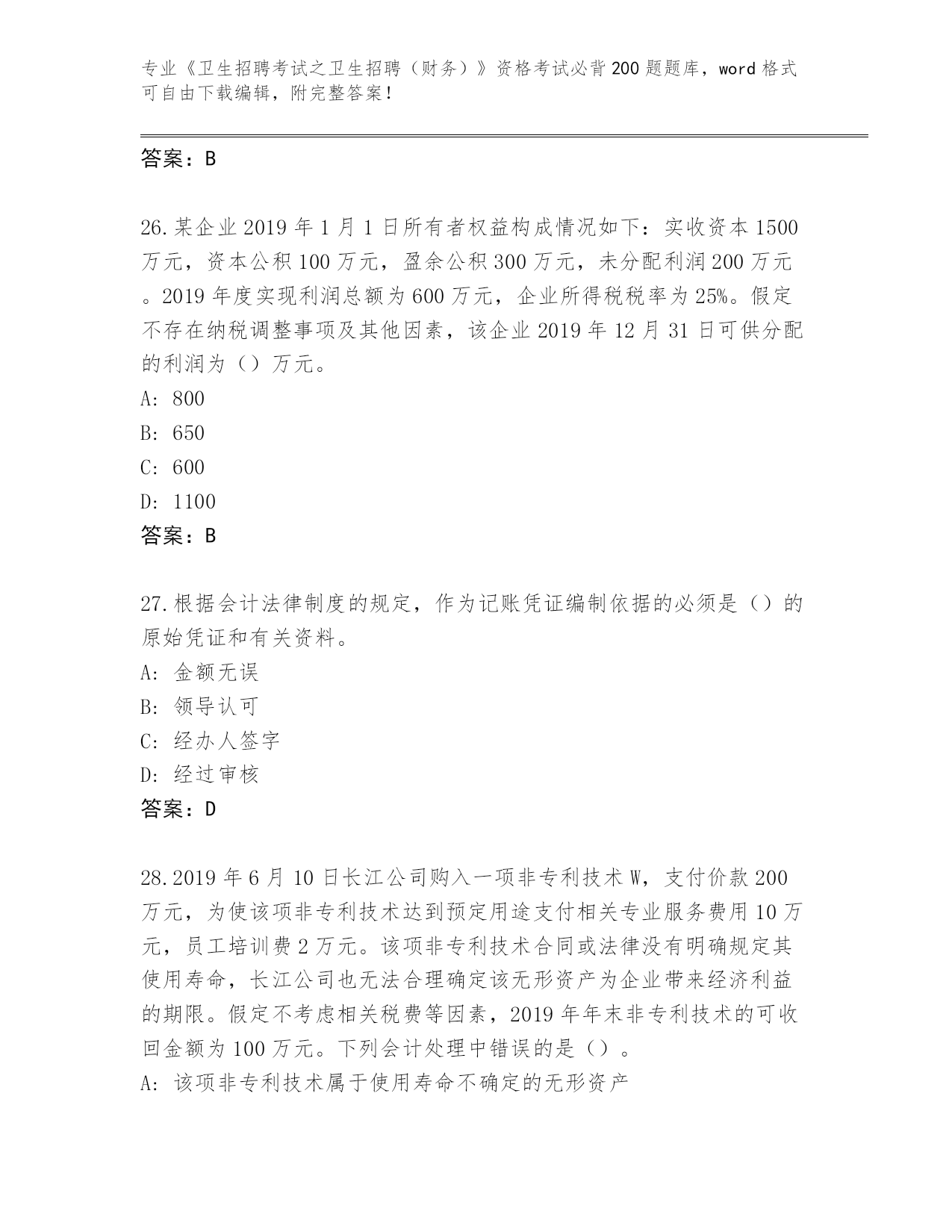 专业《卫生招聘考试之卫生招聘（财务）》资格考试必背200题题库，word格式可自由下载编辑，附完整答案！

答案：B

26.某企业2019年1月1日所有者权益构成情况如下：实收资本1500万元，资本公积100万元，盈余公积300万元，未分配利润200万元。2019年度实现利润总额为600万元，企业所得税税率为25%。假定不存在纳税调整事项及其他因素，该企业2019年12月31日可供分配的利润为（）万元。
A: 800
B: 650
C: 600
D: 1100
答案：B

27.根据会计法律制度的规定，作为记账凭证编制依据的必须是（）的原始凭证和有关资料。
A: 金额无误
B: 领导认可
C: 经办人签字
D: 经过审核
答案：D

28.2019年6月10日长江公司购入一项非专利技术W，支付价款200万元，为使该项非专利技术达到预定用途支付相关专业服务费用10万元，员工培训费2万元。该项非专利技术合同或法律没有明确规定其使用寿命，长江公司也无法合理确定该无形资产为企业带来经济利益的期限。假定不考虑相关税费等因素，2019年年末非专利技术的可收回金额为100万元。下列会计处理中错误的是（）。
A: 该项非专利技术属于使用寿命不确定的无形资产